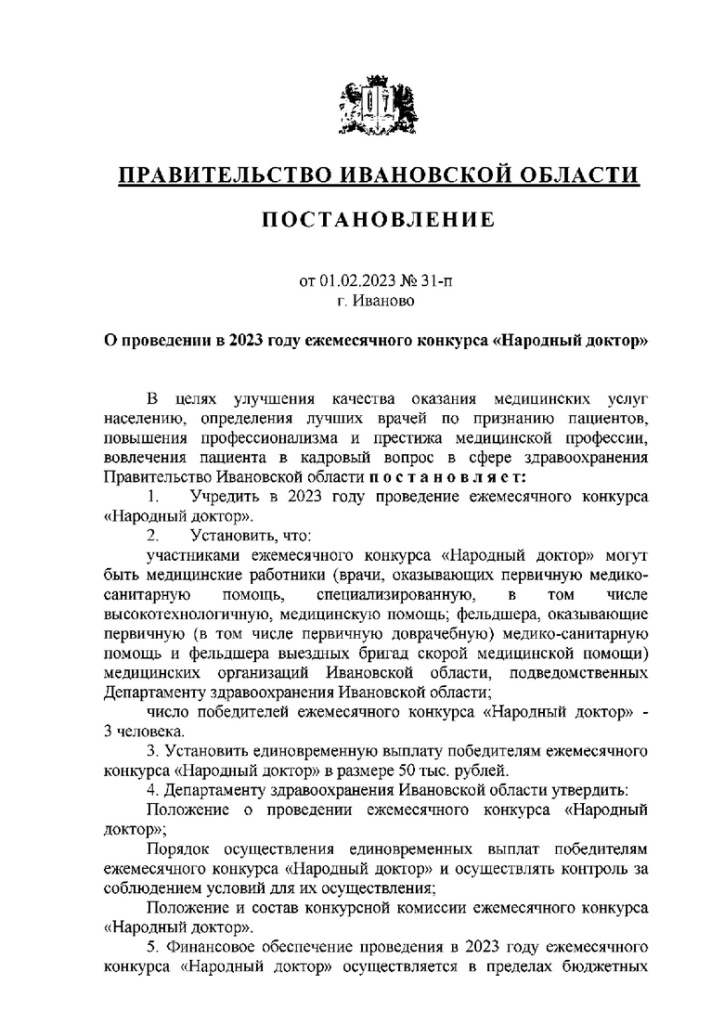 ПРАВИТЕЛЬСТВО ИВАНОВСКОЙ ОБЛАСТИ

ПОСТАНОВЛЕНИЕ

от 01.02.2023 № 31-п
г. Иваново

О проведении в 2023 году ежемесячного конкурса «Народный доктор»

В целях улучшения качества оказания медицинских услуг населению, определения лучших врачей по признанию пациентов, повышения профессионализма и престижа медицинской профессии, вовлечения пациента в кадровый вопрос в сфере здравоохранения Правительство Ивановской области постановляет:

1. Учредить в 2023 году проведение ежемесячного конкурса «Народный доктор».

2. Установить, что:

участниками ежемесячного конкурса «Народный доктор» могут быть медицинские работники (врачи, оказывающих первичную медико-санитарную помощь, специализированную, в том числе высокотехнологичную, медицинскую помощь; фельдшера, оказывающие первичную (в том числе первичную доврачебную) медико-санитарную помощь и фельдшера выездных бригад скорой медицинской помощи) медицинских организаций Ивановской области, подведомственных Департаменту здравоохранения Ивановской области;

число победителей ежемесячного конкурса «Народный доктор» - 3 человека.

3. Установить единовременную выплату победителям ежемесячного конкурса «Народный доктор» в размере 50 тыс. рублей.

4. Департаменту здравоохранения Ивановской области утвердить:

Положение о проведении ежемесячного конкурса «Народный доктор»;

Порядок осуществления единовременных выплат победителям ежемесячного конкурса «Народный доктор» и осуществлять контроль за соблюдением условий для их осуществления;

Положение и состав конкурсной комиссии ежемесячного конкурса «Народный доктор».

5. Финансовое обеспечение проведения в 2023 году ежемесячного конкурса «Народный доктор» осуществляется в пределах бюджетных